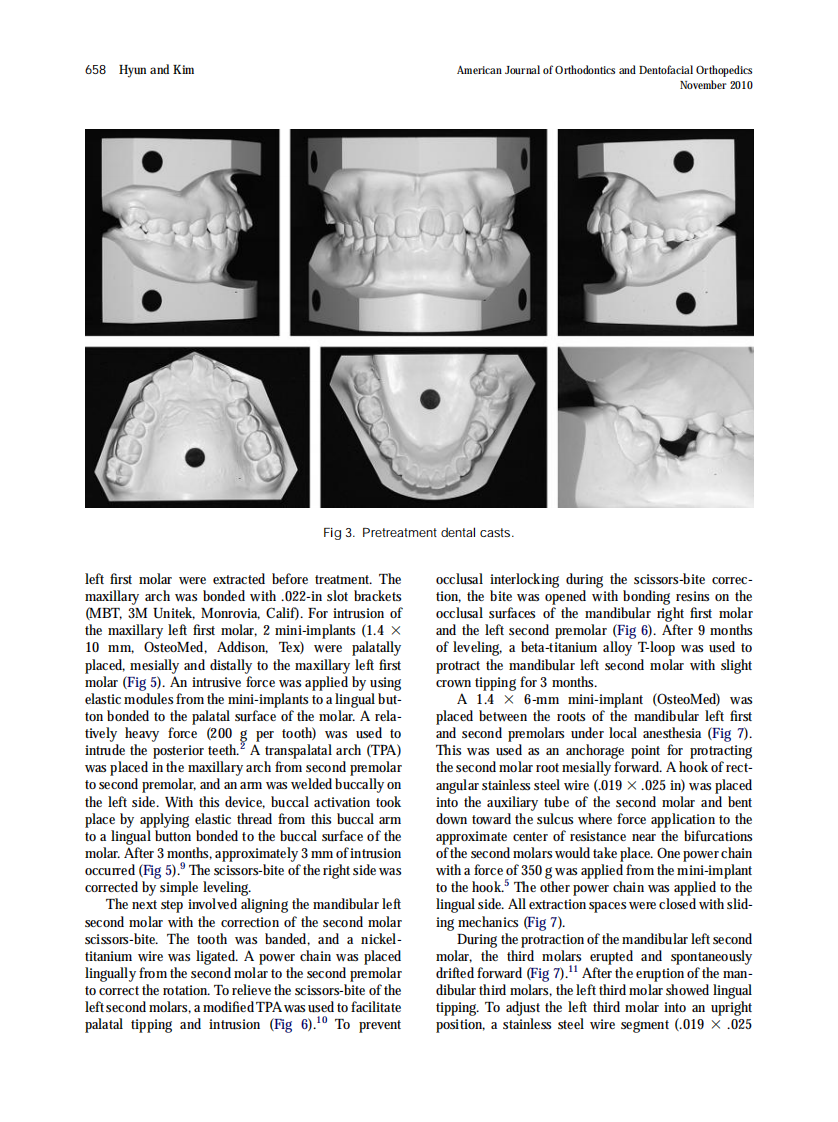 658 Hyun and Kim

American Journal of Orthodontics and Dentofacial Orthopedics
November 2010

Fig 3. Pretreatment dental casts.

left first molar were extracted before treatment. The maxillary arch was bonded with .022-in slot brackets (MBT, 3M Unitek, Monrovia, Calif). For intrusion of the maxillary left first molar, 2 mini-implants (1.4 $\times$ 10 mm, OsteoMed, Addison, Tex) were palatally placed, mesially and distally to the maxillary left first molar (Fig 5). An intrusive force was applied by using elastic modules from the mini-implants to a lingual button bonded to the palatal surface of the molar. A relatively heavy force (200 g per tooth) was used to intrude the posterior teeth.$^2$ A transpalatal arch (TPA) was placed in the maxillary arch from second premolar to second premolar, and an arm was welded buccally on the left side. With this device, buccal activation took place by applying elastic thread from this buccal arm to a lingual button bonded to the buccal surface of the molar. After 3 months, approximately 3 mm of intrusion occurred (Fig 5).$^9$ The scissors-bite of the right side was corrected by simple leveling.

The next step involved aligning the mandibular left second molar with the correction of the second molar scissors-bite. The tooth was banded, and a nickel-titanium wire was ligated. A power chain was placed lingually from the second molar to the second premolar to correct the rotation. To relieve the scissors-bite of the left second molars, a modified TPA was used to facilitate palatal tipping and intrusion (Fig 6).$^{10}$ To prevent occlusal interlocking during the scissors-bite correction, the bite was opened with bonding resins on the occlusal surfaces of the mandibular right first molar and the left second premolar (Fig 6). After 9 months of leveling, a beta-titanium alloy T-loop was used to protract the mandibular left second molar with slight crown tipping for 3 months.

A 1.4 $\times$ 6-mm mini-implant (OsteoMed) was placed between the roots of the mandibular left first and second premolars under local anesthesia (Fig 7). This was used as an anchorage point for protracting the second molar root mesially forward. A hook of rectangular stainless steel wire (.019 $\times$ .025 in) was placed into the auxiliary tube of the second molar and bent down toward the sulcus where force application to the approximate center of resistance near the bifurcations of the second molars would take place. One power chain with a force of 350 g was applied from the mini-implant to the hook.$^5$ The other power chain was applied to the lingual side. All extraction spaces were closed with sliding mechanics (Fig 7).

During the protraction of the mandibular left second molar, the third molars erupted and spontaneously drifted forward (Fig 7).$^{11}$ After the eruption of the mandibular third molars, the left third molar showed lingual tipping. To adjust the left third molar into an upright position, a stainless steel wire segment (.019 $\times$ .025